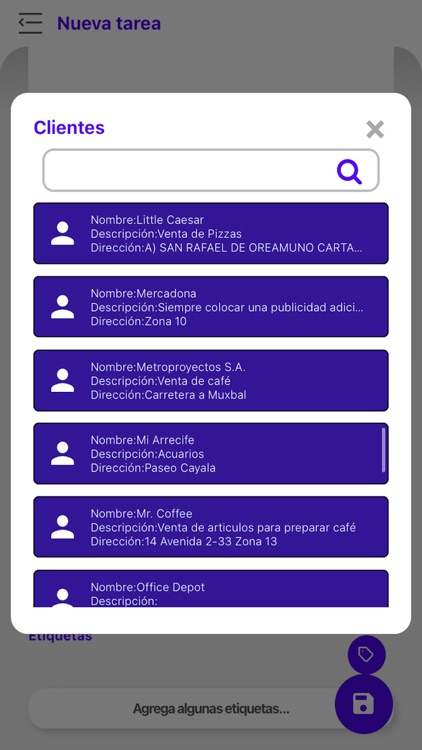 Nueva tarea

Clientes

Nombre:Little Caesar
Descripción:Venta de Pizzas
Dirección:A) SAN RAFAEL DE OREAMUNO CARTA...

Nombre:Mercadona
Descripción:Siempre colocar una publicidad adici...
Dirección:Zona 10

Nombre:Metroproyectos S.A.
Descripción:Venta de café
Dirección:Carretera a Muxbal

Nombre:Mi Arrecife
Descripción:Acuarios
Dirección:Paseo Cayala

Nombre:Mr. Coffee
Descripción:Venta de articulos para preparar café
Dirección:14 Avenida 2-33 Zona 13

Nombre:Office Depot
Descripción:

Etiquetas

Agrega algunas etiquetas...